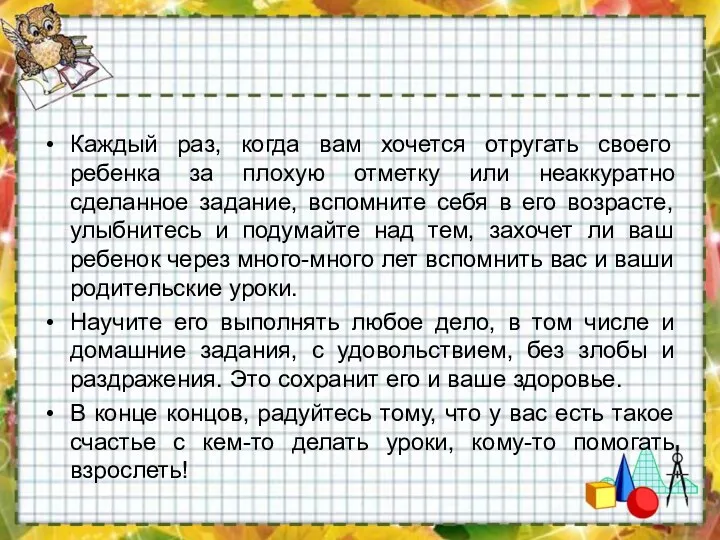 • Каждый раз, когда вам хочется отругать своего ребенка за плохую отметку или неаккуратно сделанное задание, вспомните себя в его возрасте, улыбнитесь и подумайте над тем, захочет ли ваш ребенок через много-много лет вспомнить вас и ваши родительские уроки.

• Научите его выполнять любое дело, в том числе и домашние задания, с удовольствием, без злобы и раздражения. Это сохранит его и ваше здоровье.

• В конце концов, радуйтесь тому, что у вас есть такое счастье с кем-то делать уроки, кому-то помогать взрослеть!